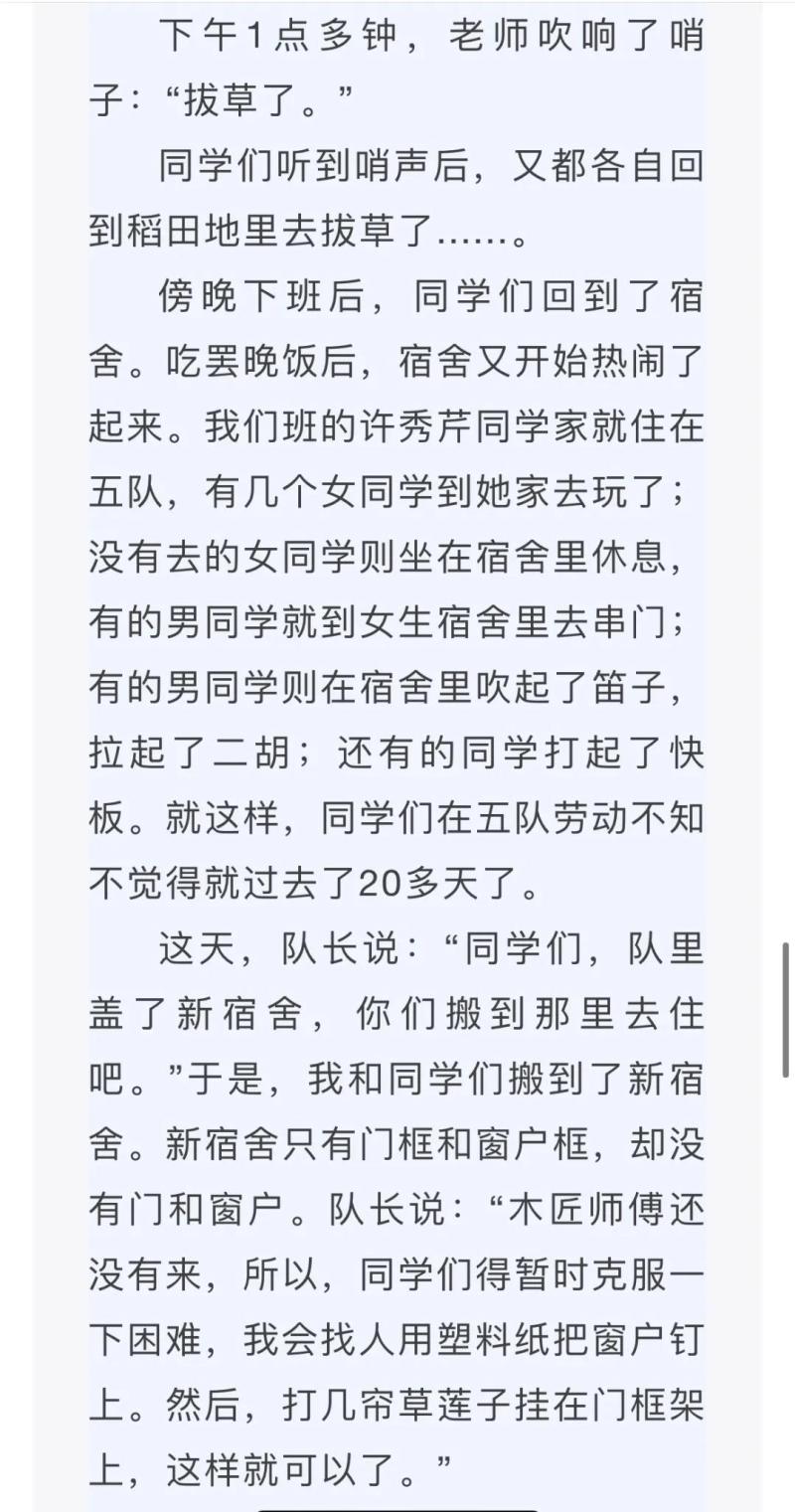 下午1点多钟，老师吹响了哨子：“拔草了。”

同学们听到哨声后，又都各自回到稻田地里去拔草了……。

傍晚下班后，同学们回到了宿舍。吃罢晚饭后，宿舍又开始热闹了起来。我们班的许秀芹同学家就住在五队，有几个女同学到她家去玩了；没有去的女同学则坐在宿舍里休息，有的男同学就到女生宿舍里去串门；有的男同学则在宿舍里吹起了笛子，拉起了二胡；还有的同学打起了快板。就这样，同学们在五队劳动不知不觉得就过去了20多天了。

这天，队长说：“同学们，队里盖了新宿舍，你们搬到那里去住吧。”于是，我和同学们搬到了新宿舍。新宿舍只有门框和窗户框，却没有门和窗户。队长说：“木匠师傅还没有来，所以，同学们得暂时克服一下困难，我会找人用塑料纸把窗户钉上。然后，打几帘草莲子挂在门框架上，这样就可以了。”